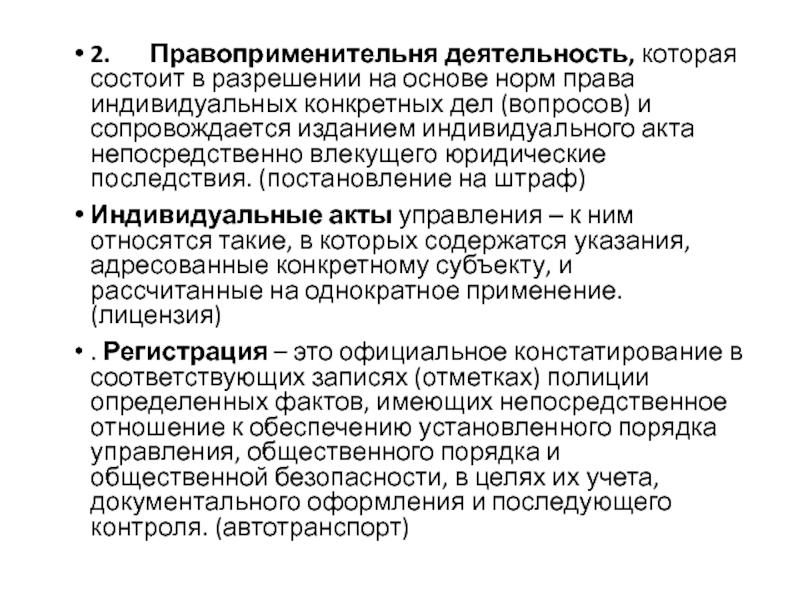 • 2. Правоприменительня деятельность, которая состоит в разрешении на основе норм права индивидуальных конкретных дел (вопросов) и сопровождается изданием индивидуального акта непосредственно влекущего юридические последствия. (постановление на штраф)

• Индивидуальные акты управления – к ним относятся такие, в которых содержатся указания, адресованные конкретному субъекту, и рассчитанные на однократное применение. (лицензия)

• . Регистрация – это официальное констатирование в соответствующих записях (отметках) полиции определенных фактов, имеющих непосредственное отношение к обеспечению установленного порядка управления, общественного порядка и общественной безопасности, в целях их учета, документального оформления и последующего контроля. (автотранспорт)